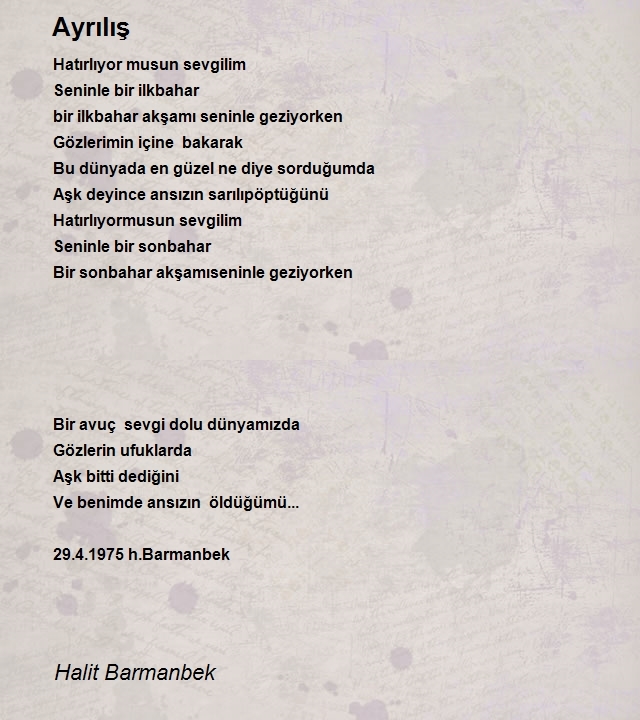 Ayrılış

Hatırlıyor musun sevgilim
Seninle bir ilkbahar
bir ilkbahar akşamı seninle geziyorken
Gözlerimin içine bakarak
Bu dünyada en güzel ne diye sorduğumda
Aşk deyince ansızın sarılıpöptüğünü
Hatırlıyormusun sevgilim
Seninle bir sonbahar
Bir sonbahar akşamıseninle geziyorken

Bir avuç sevgi dolu dünyamızda
Gözlerin ufuklarda
Aşk bitti dediğini
Ve benimde ansızın öldüğümü...

29.4.1975 h.Barmanbek

Halit Barmanbek